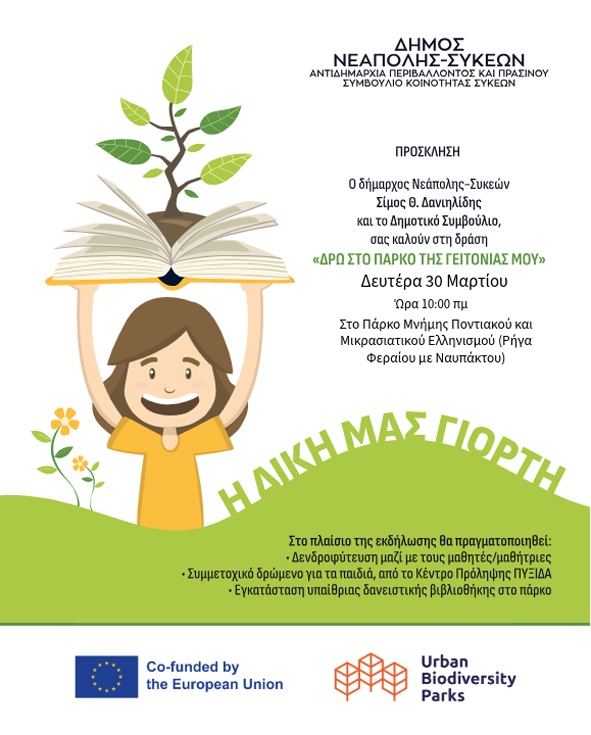 ΔΗΜΟΣ
ΝΕΑΠΟΛΗΣ-ΣΥΚΕΩΝ
ΑΝΤΙΔΗΜΑΡΧΙΑ ΠΕΡΙΒΑΛΛΟΝΤΟΣ ΚΑΙ ΠΡΑΣΙΝΟΥ
ΣΥΜΒΟΥΛΙΟ ΚΟΙΝΟΤΗΤΑΣ ΣΥΚΕΩΝ

ΠΡΟΣΚΛΗΣΗ

Ο δήμαρχος Νεάπολης-Συκεών
Σίμος Θ. Δανιηλίδης
και το Δημοτικό Συμβούλιο,
σας καλούν στη δράση
«ΔΡΩ ΣΤΟ ΠΑΡΚΟ ΤΗΣ ΓΕΙΤΟΝΙΑΣ ΜΟΥ»
Δευτέρα 30 Μαρτίου
Ώρα 10:00 πμ
Στο Πάρκο Μνήμης Ποντιακού και Μικρασιατικού Ελληνισμού (Ρήγα Φεραίου με Ναυπάκτου)

Η ΔΙΚΗ ΜΑΣ ΓΙΟΡΤΗ

Στο πλαίσιο της εκδήλωσης θα πραγματοποιηθεί:
• Δενδροφύτευση μαζί με τους μαθητές/μαθήτριες
• Συμμετοχικό δρώμενο για τα παιδιά, από το Κέντρο Πρόληψης ΠΥΞΙΔΑ
• Εγκατάσταση υπαίθριας δανειστικής βιβλιοθήκης στο πάρκο

Co-funded by
the European Union

Urban
Biodiversity
Parks